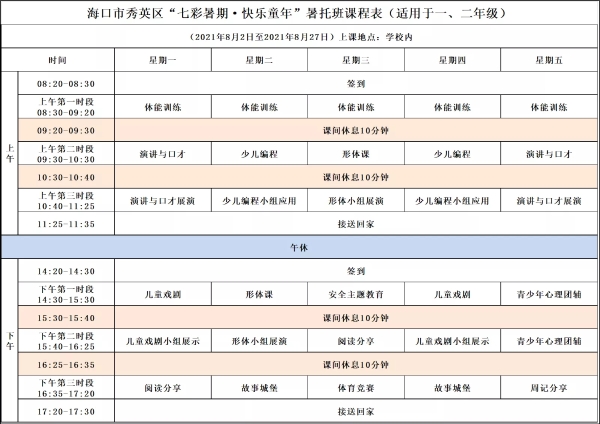 海口市秀英区“七彩暑期·快乐童年”暑托班课程表（适用于一、二年级）

（2021年8月2日至2021年8月27日）上课地点：学校内

| 时间 | | 星期一 | 星期二 | 星期三 | 星期四 | 星期五 |
|---|---|---|---|---|---|---|
| 上午 | 08:20-08:30 | 签到 | | | | |
| | 上午第一时段 08:30-09:20 | 体能训练 | 体能训练 | 体能训练 | 体能训练 | 体能训练 |
| | 09:20-09:30 | 课间休息10分钟 | | | | |
| | 上午第二时段 09:30-10:30 | 演讲与口才 | 少儿编程 | 形体课 | 少儿编程 | 演讲与口才 |
| | 10:30-10:40 | 课间休息10分钟 | | | | |
| | 上午第三时段 10:40-11:25 | 演讲与口才展演 | 少儿编程小组应用 | 形体小组展演 | 少儿编程小组应用 | 演讲与口才展演 |
| | 11:25-11:35 | 接送回家 | | | | |
| 午休 | | | | | | |
| 下午 | 14:20-14:30 | 签到 | | | | |
| | 下午第一时段 14:30-15:30 | 儿童戏剧 | 形体课 | 安全主题教育 | 儿童戏剧 | 青少年心理团辅 |
| | 15:30-15:40 | 课间休息10分钟 | | | | |
| | 下午第二时段 15:40-16:25 | 儿童戏剧小组展示 | 形体小组展演 | 阅读分享 | 儿童戏剧小组展示 | 青少年心理团辅 |
| | 16:25-16:35 | 课间休息10分钟 | | | | |
| | 下午第三时段 16:35-17:20 | 阅读分享 | 故事城堡 | 体育竞赛 | 故事城堡 | 周记分享 |
| | 17:20-17:30 | 接送回家 | | | | |